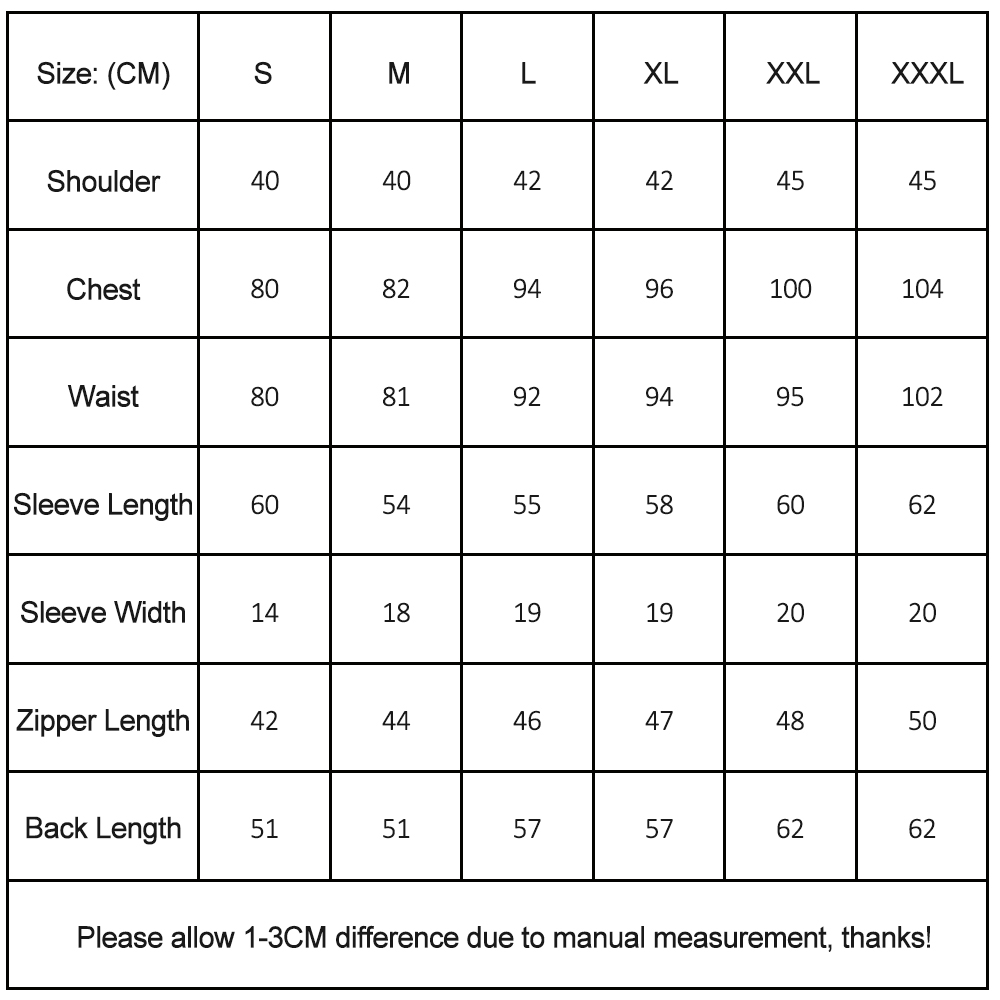 | Size: (CM) | S | M | L | XL | XXL | XXXL |
|---|---|---|---|---|---|---|
| Shoulder | 40 | 40 | 42 | 42 | 45 | 45 |
| Chest | 80 | 82 | 94 | 96 | 100 | 104 |
| Waist | 80 | 81 | 92 | 94 | 95 | 102 |
| Sleeve Length | 60 | 54 | 55 | 58 | 60 | 62 |
| Sleeve Width | 14 | 18 | 19 | 19 | 20 | 20 |
| Zipper Length | 42 | 44 | 46 | 47 | 48 | 50 |
| Back Length | 51 | 51 | 57 | 57 | 62 | 62 |

Please allow 1-3CM difference due to manual measurement, thanks!